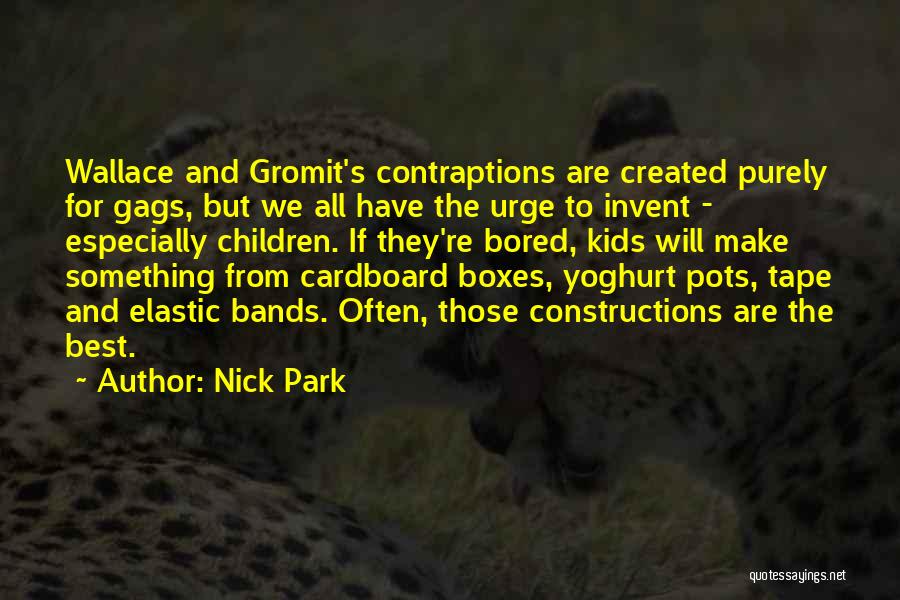 Wallace and Gromit's contraptions are created purely for gags, but we all have the urge to invent - especially children. If they're bored, kids will make something from cardboard boxes, yoghurt pots, tape and elastic bands. Often, those constructions are the best.

~ Author: Nick Park

quotessayings.net